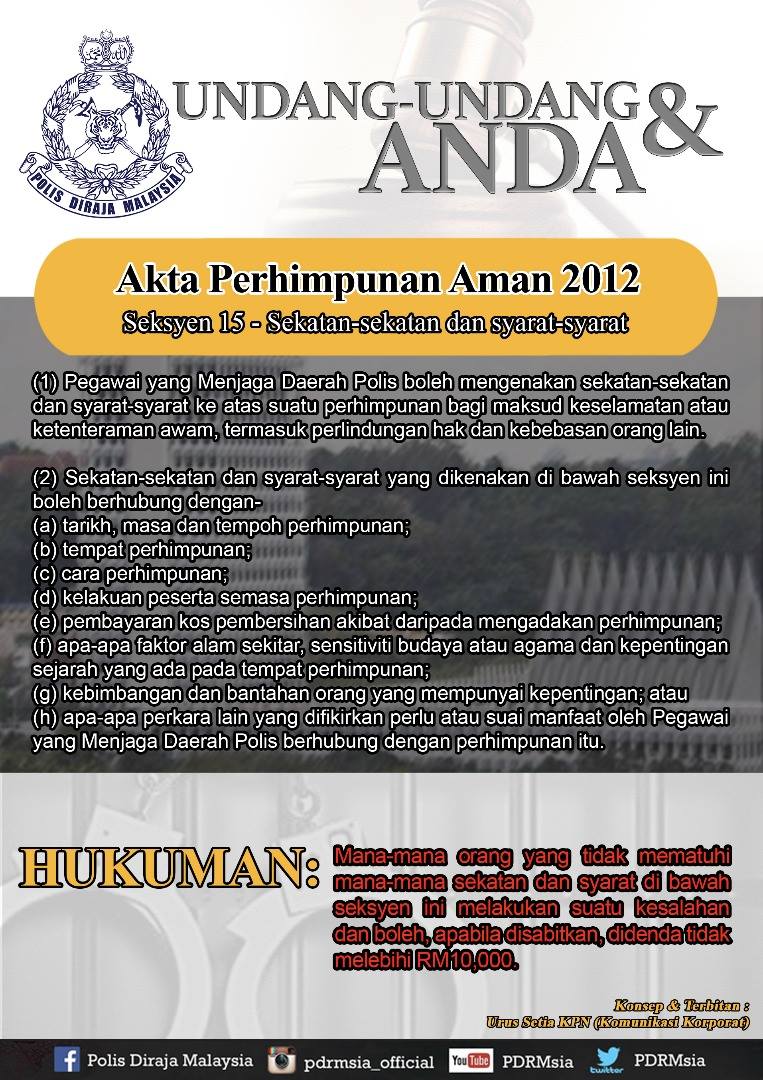 POLIS DIRAJA MALAYSIA

UNDANG-UNDANG & ANDA

Akta Perhimpunan Aman 2012

Seksyen 15 - Sekatan-sekatan dan syarat-syarat

(1) Pegawai yang Menjaga Daerah Polis boleh mengenakan sekatan-sekatan dan syarat-syarat ke atas suatu perhimpunan bagi maksud keselamatan atau ketenteraman awam, termasuk perlindungan hak dan kebebasan orang lain.

(2) Sekatan-sekatan dan syarat-syarat yang dikenakan di bawah seksyen ini boleh berhubung dengan-
(a) tarikh, masa dan tempoh perhimpunan;
(b) tempat perhimpunan;
(c) cara perhimpunan;
(d) kelakuan peserta semasa perhimpunan;
(e) pembayaran kos pembersihan akibat daripada mengadakan perhimpunan;
(f) apa-apa faktor alam sekitar, sensitiviti budaya atau agama dan kepentingan sejarah yang ada pada tempat perhimpunan;
(g) kebimbangan dan bantahan orang yang mempunyai kepentingan; atau
(h) apa-apa perkara lain yang difikirkan perlu atau suai manfaat oleh Pegawai yang Menjaga Daerah Polis berhubung dengan perhimpunan itu.

HUKUMAN: Mana-mana orang yang tidak mematuhi mana-mana sekatan dan syarat di bawah seksyen ini melakukan suatu kesalahan dan boleh, apabila disabitkan, didenda tidak melebihi RM10,000.

Konsep & Terbitan :
Urus Setia KPN (Komunikasi Korporat)

Polis Diraja Malaysia pdrmsia_official YouTube PDRMsia twitter PDRMsia